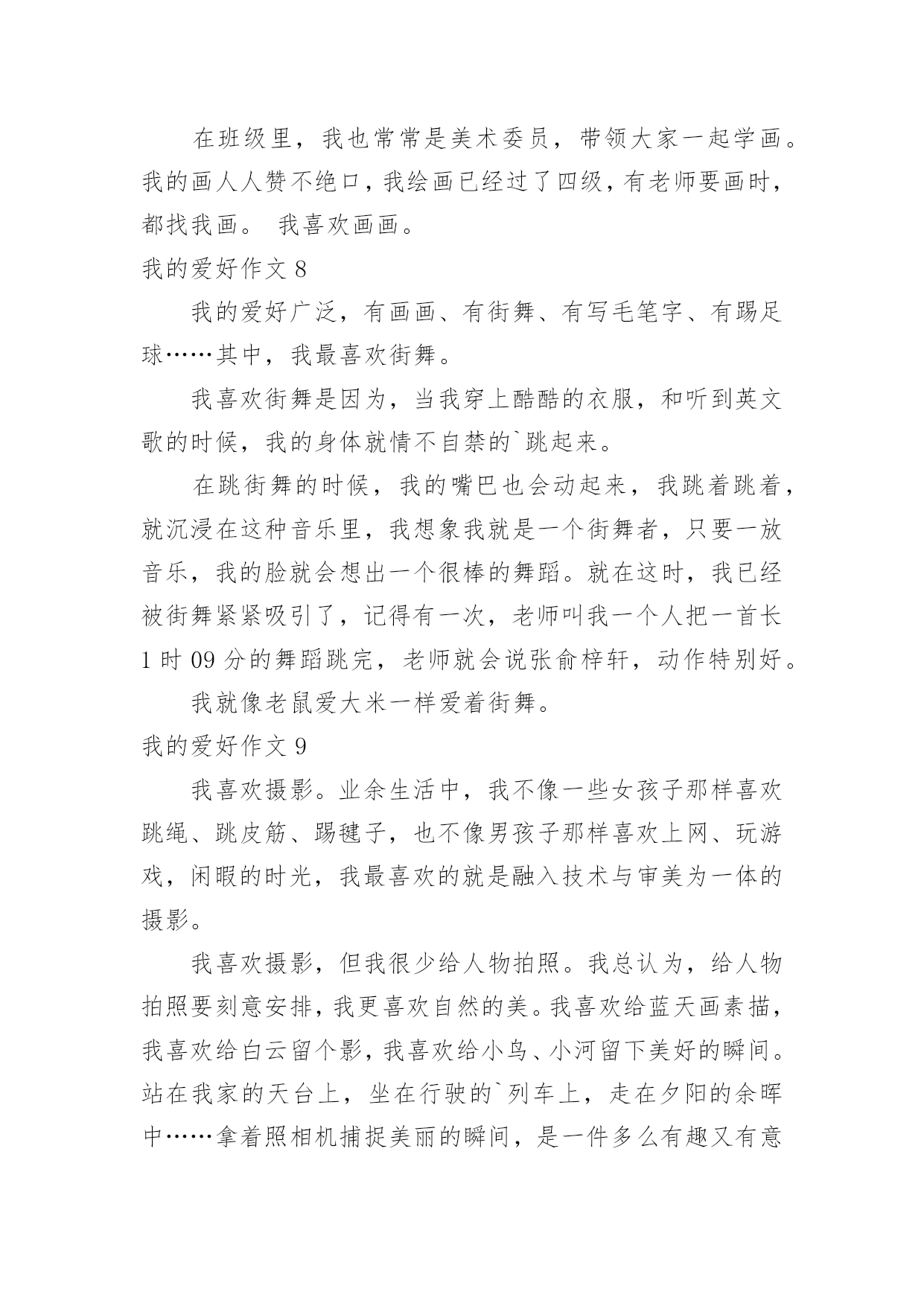 在班级里，我也常常是美术委员，带领大家一起学画。我的画人人赞不绝口，我绘画已经过了四级，有老师要画时，都找我画。 我喜欢画画。

我的爱好作文 8

我的爱好广泛，有画画、有街舞、有写毛笔字、有踢足球……其中，我最喜欢街舞。

我喜欢街舞是因为，当我穿上酷酷的衣服，和听到英文歌的时候，我的身体就情不自禁的`跳起来。

在跳街舞的时候，我的嘴巴也会动起来，我跳着跳着，就沉浸在这种音乐里，我想象我就是一个街舞者，只要一放音乐，我的脸就会想出一个很棒的舞蹈。就在这时，我已经被街舞紧紧吸引了，记得有一次，老师叫我一个人把一首长 1 时 09 分的舞蹈跳完，老师就会说张俞梓轩，动作特别好。

我就像老鼠爱大米一样爱着街舞。

我的爱好作文 9

我喜欢摄影。业余生活中，我不像一些女孩子那样喜欢跳绳、跳皮筋、踢毽子，也不像男孩子那样喜欢上网、玩游戏，闲暇的时光，我最喜欢的就是融入技术与审美为一体的摄影。

我喜欢摄影，但我很少给人物拍照。我总认为，给人物拍照要刻意安排，我更喜欢自然的美。我喜欢给蓝天画素描，我喜欢给白云留个影，我喜欢给小鸟、小河留下美好的瞬间。站在我家的天台上，坐在行驶的`列车上，走在夕阳的余晖中……拿着照相机捕捉美丽的瞬间，是一件多么有趣又有意